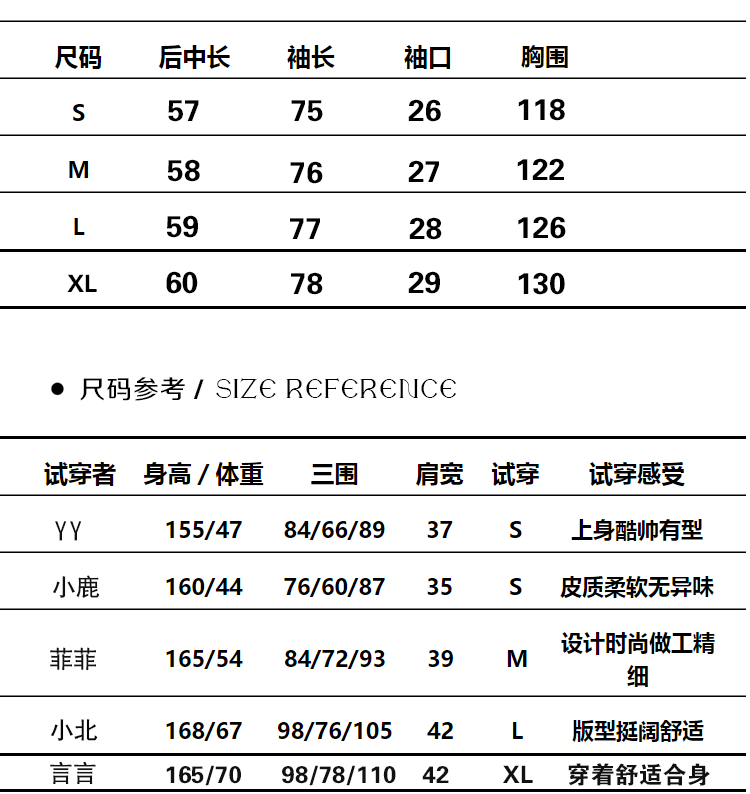 | 尺码 | 后中长 | 袖长 | 袖口 | 胸围 |
|---|---|---|---|---|
| S | 57 | 75 | 26 | 118 |
| M | 58 | 76 | 27 | 122 |
| L | 59 | 77 | 28 | 126 |
| XL | 60 | 78 | 29 | 130 |

• 尺码参考 / SIZE REFERENCE

| 试穿者 | 身高 / 体重 | 三围 | 肩宽 | 试穿 | 试穿感受 |
|---|---|---|---|---|---|
| YY | 155/47 | 84/66/89 | 37 | S | 上身酷帅有型 |
| 小鹿 | 160/44 | 76/60/87 | 35 | S | 皮质柔软无异味 |
| 菲菲 | 165/54 | 84/72/93 | 39 | M | 设计时尚做工精细 |
| 小北 | 168/67 | 98/76/105 | 42 | L | 版型挺阔舒适 |
| 言言 | 165/70 | 98/78/110 | 42 | XL | 穿着舒适合身 |